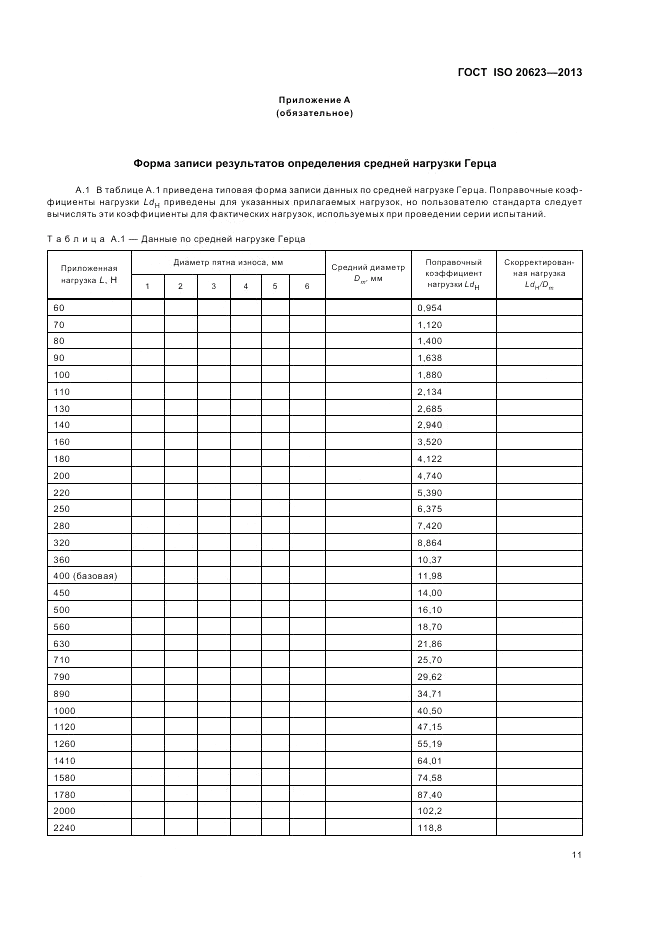 ГОСТ ISO 20623—2013

Приложение А
(обязательное)

Форма записи результатов определения средней нагрузки Герца

А.1 В таблице А.1 приведена типовая форма записи данных по средней нагрузке Герца. Поправочные коэффициенты нагрузки $Ld_H$ приведены для указанных прилагаемых нагрузок, но пользователю стандарта следует вычислять эти коэффициенты для фактических нагрузок, используемых при проведении серии испытаний.

Таблица А.1 — Данные по средней нагрузке Герца

| Приложенная нагрузка $L$, Н | Диаметр пятна износа, мм 1 | 2 | 3 | 4 | 5 | 6 | Средний диаметр $D_m$, мм | Поправочный коэффициент нагрузки $Ld_H$ | Скорректированная нагрузка $Ld_H/D_m$ |
|---|---|---|---|---|---|---|---|---|---|
| 60 | | | | | | | | 0,954 | |
| 70 | | | | | | | | 1,120 | |
| 80 | | | | | | | | 1,400 | |
| 90 | | | | | | | | 1,638 | |
| 100 | | | | | | | | 1,880 | |
| 110 | | | | | | | | 2,134 | |
| 130 | | | | | | | | 2,685 | |
| 140 | | | | | | | | 2,940 | |
| 160 | | | | | | | | 3,520 | |
| 180 | | | | | | | | 4,122 | |
| 200 | | | | | | | | 4,740 | |
| 220 | | | | | | | | 5,390 | |
| 250 | | | | | | | | 6,375 | |
| 280 | | | | | | | | 7,420 | |
| 320 | | | | | | | | 8,864 | |
| 360 | | | | | | | | 10,37 | |
| 400 (базовая) | | | | | | | | 11,98 | |
| 450 | | | | | | | | 14,00 | |
| 500 | | | | | | | | 16,10 | |
| 560 | | | | | | | | 18,70 | |
| 630 | | | | | | | | 21,86 | |
| 710 | | | | | | | | 25,70 | |
| 790 | | | | | | | | 29,62 | |
| 890 | | | | | | | | 34,71 | |
| 1000 | | | | | | | | 40,50 | |
| 1120 | | | | | | | | 47,15 | |
| 1260 | | | | | | | | 55,19 | |
| 1410 | | | | | | | | 64,01 | |
| 1580 | | | | | | | | 74,58 | |
| 1780 | | | | | | | | 87,40 | |
| 2000 | | | | | | | | 102,2 | |
| 2240 | | | | | | | | 118,8 | |

11